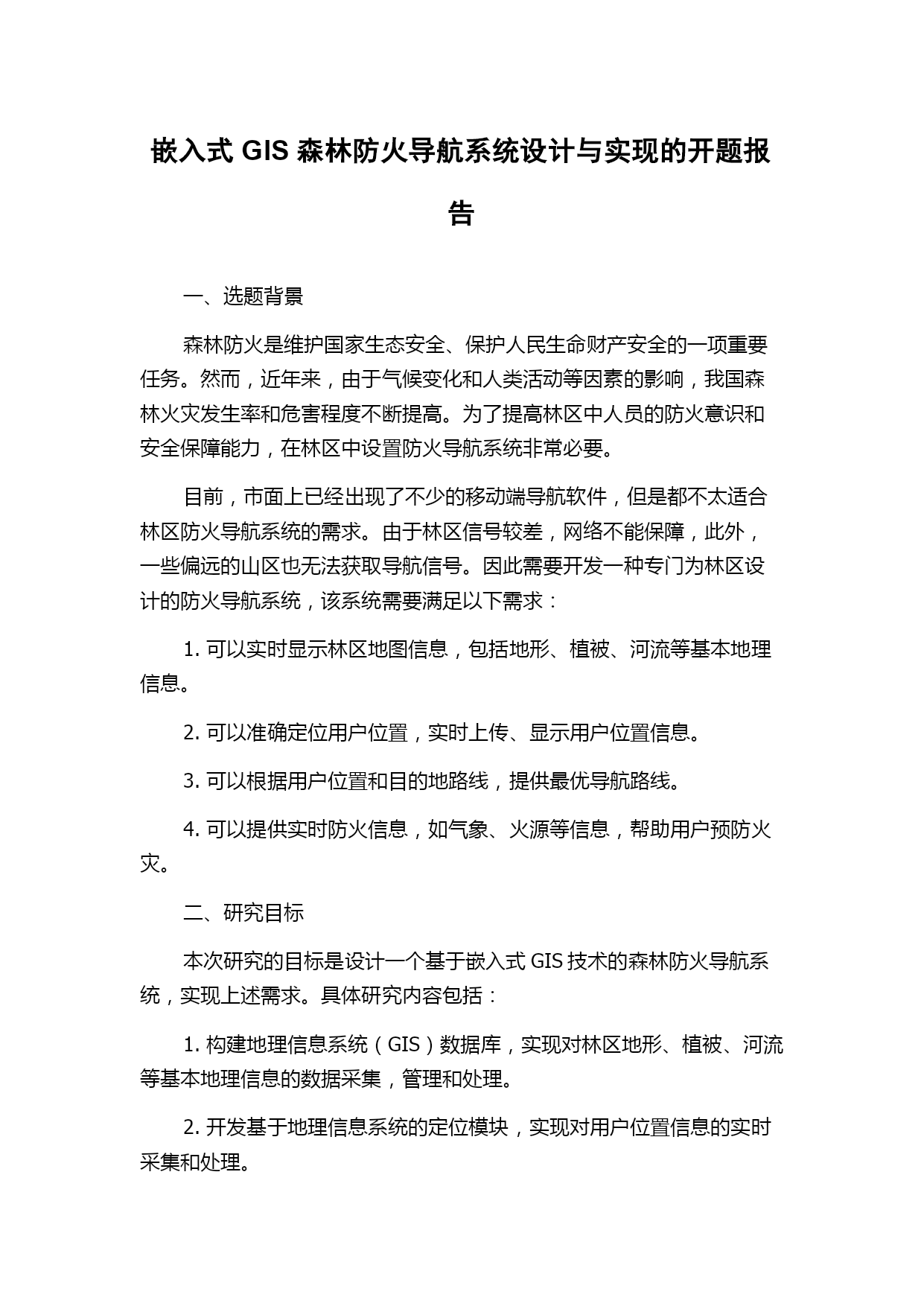 嵌入式 GIS 森林防火导航系统设计与实现的开题报告

一、选题背景

森林防火是维护国家生态安全、保护人民生命财产安全的一项重要任务。然而，近年来，由于气候变化和人类活动等因素的影响，我国森林火灾发生率和危害程度不断提高。为了提高林区中人员的防火意识和安全保障能力，在林区中设置防火导航系统非常必要。

目前，市面上已经出现了不少的移动端导航软件，但是都不太适合林区防火导航系统的需求。由于林区信号较差，网络不能保障，此外，一些偏远的山区也无法获取导航信号。因此需要开发一种专门为林区设计的防火导航系统，该系统需要满足以下需求：

1. 可以实时显示林区地图信息，包括地形、植被、河流等基本地理信息。

2. 可以准确定位用户位置，实时上传、显示用户位置信息。

3. 可以根据用户位置和目的地路线，提供最优导航路线。

4. 可以提供实时防火信息，如气象、火源等信息，帮助用户预防火灾。

二、研究目标

本次研究的目标是设计一个基于嵌入式 GIS 技术的森林防火导航系统，实现上述需求。具体研究内容包括：

1. 构建地理信息系统（GIS）数据库，实现对林区地形、植被、河流等基本地理信息的数据采集，管理和处理。

2. 开发基于地理信息系统的定位模块，实现对用户位置信息的实时采集和处理。